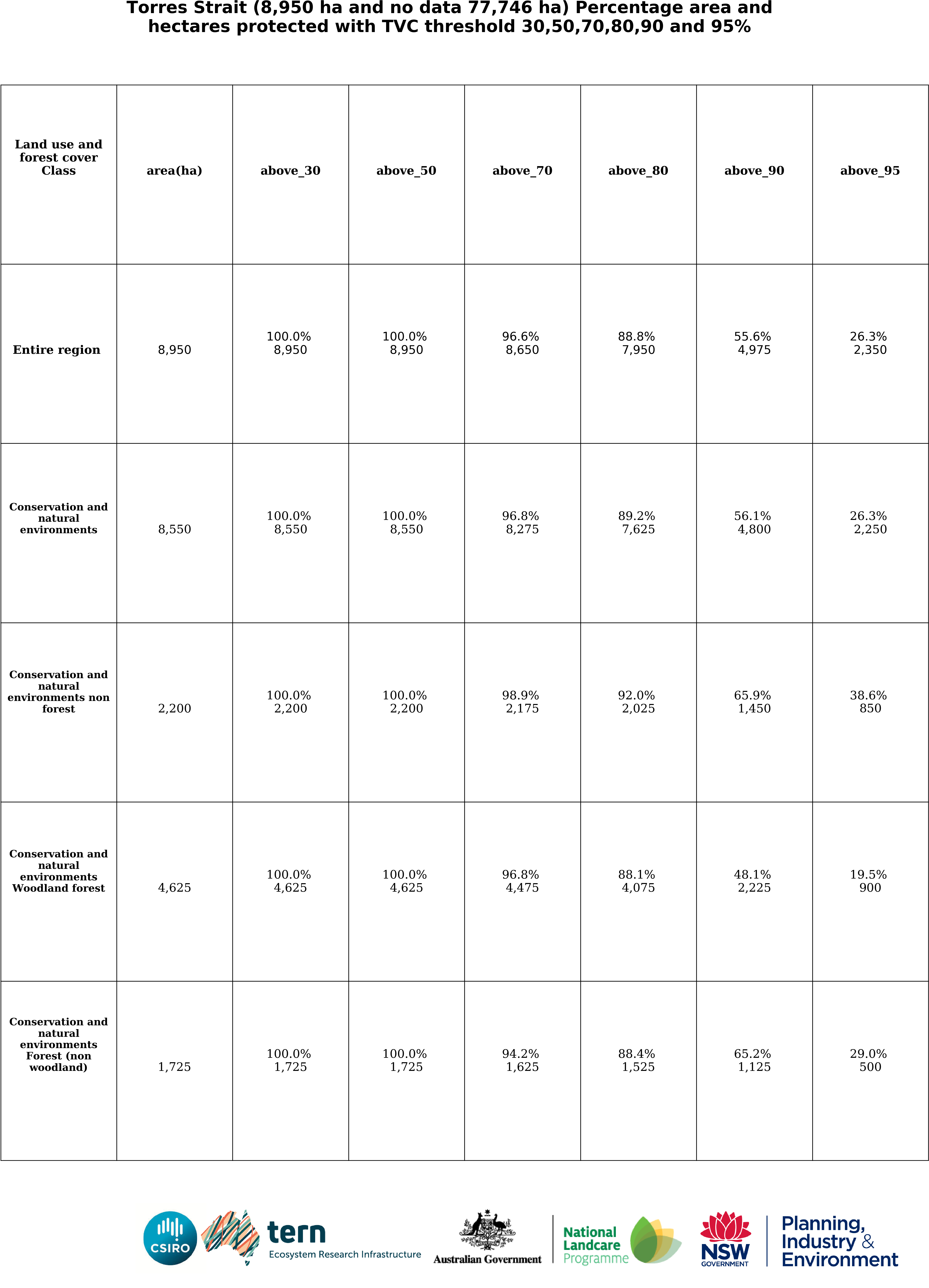 Torres Strait (8,950 ha and no data 77,746 ha) Percentage area and hectares protected with TVC threshold 30,50,70,80,90 and 95%

| Land use and forest cover Class | area(ha) | above_30 | above_50 | above_70 | above_80 | above_90 | above_95 |
|---|---|---|---|---|---|---|---|
| Entire region | 8,950 | 100.0% 8,950 | 100.0% 8,950 | 96.6% 8,650 | 88.8% 7,950 | 55.6% 4,975 | 26.3% 2,350 |
| Conservation and natural environments | 8,550 | 100.0% 8,550 | 100.0% 8,550 | 96.8% 8,275 | 89.2% 7,625 | 56.1% 4,800 | 26.3% 2,250 |
| Conservation and natural environments non forest | 2,200 | 100.0% 2,200 | 100.0% 2,200 | 98.9% 2,175 | 92.0% 2,025 | 65.9% 1,450 | 38.6% 850 |
| Conservation and natural environments Woodland forest | 4,625 | 100.0% 4,625 | 100.0% 4,625 | 96.8% 4,475 | 88.1% 4,075 | 48.1% 2,225 | 19.5% 900 |
| Conservation and natural environments Forest (non woodland) | 1,725 | 100.0% 1,725 | 100.0% 1,725 | 94.2% 1,625 | 88.4% 1,525 | 65.2% 1,125 | 29.0% 500 |

CSIRO tern Ecosystem Research Infrastructure Australian Government National Landcare Programme NSW GOVERNMENT Planning, Industry & Environment